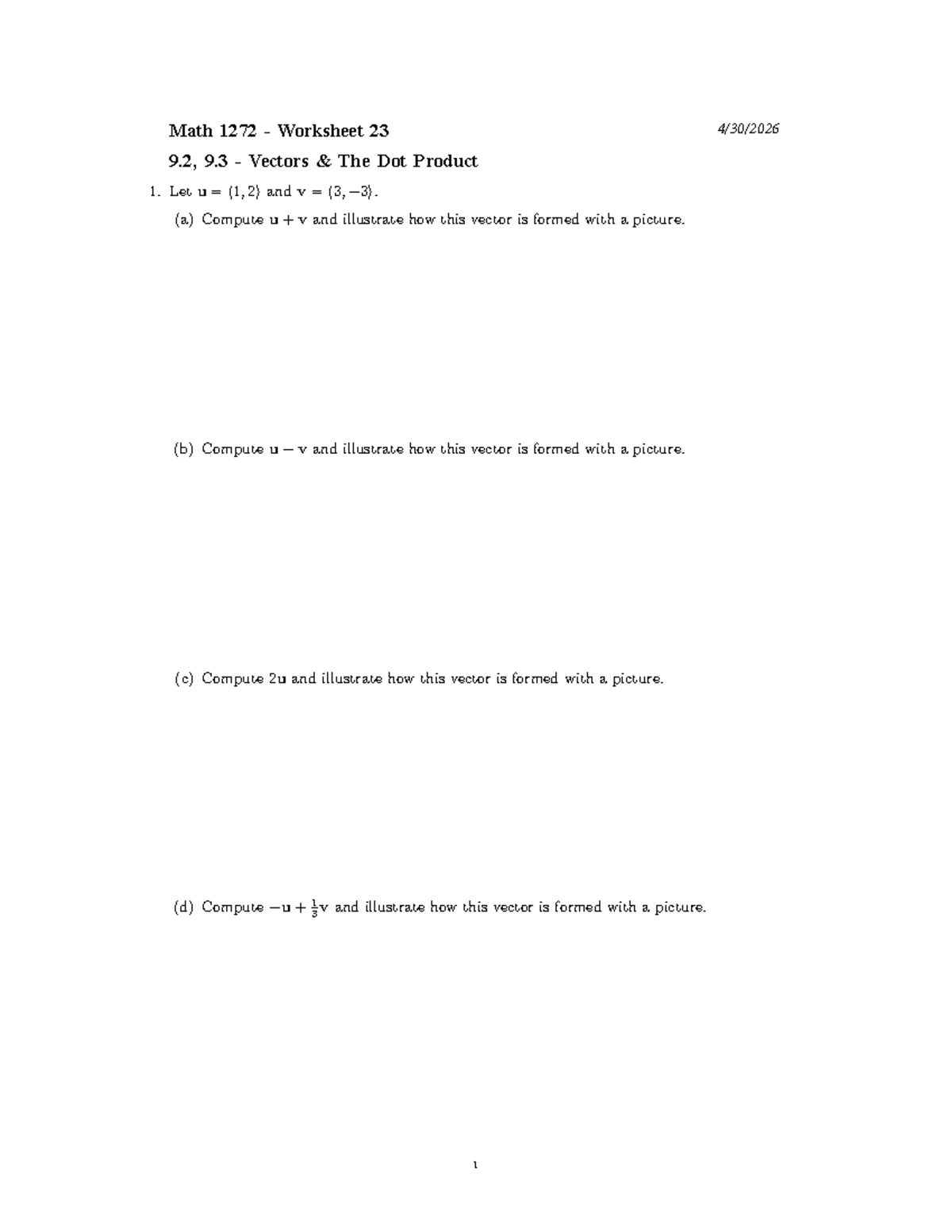 Math 1272 - Worksheet 23

4/30/2026

9.2, 9.3 - Vectors & The Dot Product

1. Let $\mathbf{u} = \langle 1, 2 \rangle$ and $\mathbf{v} = \langle 3, -3 \rangle$.

(a) Compute $\mathbf{u} + \mathbf{v}$ and illustrate how this vector is formed with a picture.

(b) Compute $\mathbf{u} - \mathbf{v}$ and illustrate how this vector is formed with a picture.

(c) Compute $2\mathbf{u}$ and illustrate how this vector is formed with a picture.

(d) Compute $-\mathbf{u} + \frac{1}{3}\mathbf{v}$ and illustrate how this vector is formed with a picture.

1